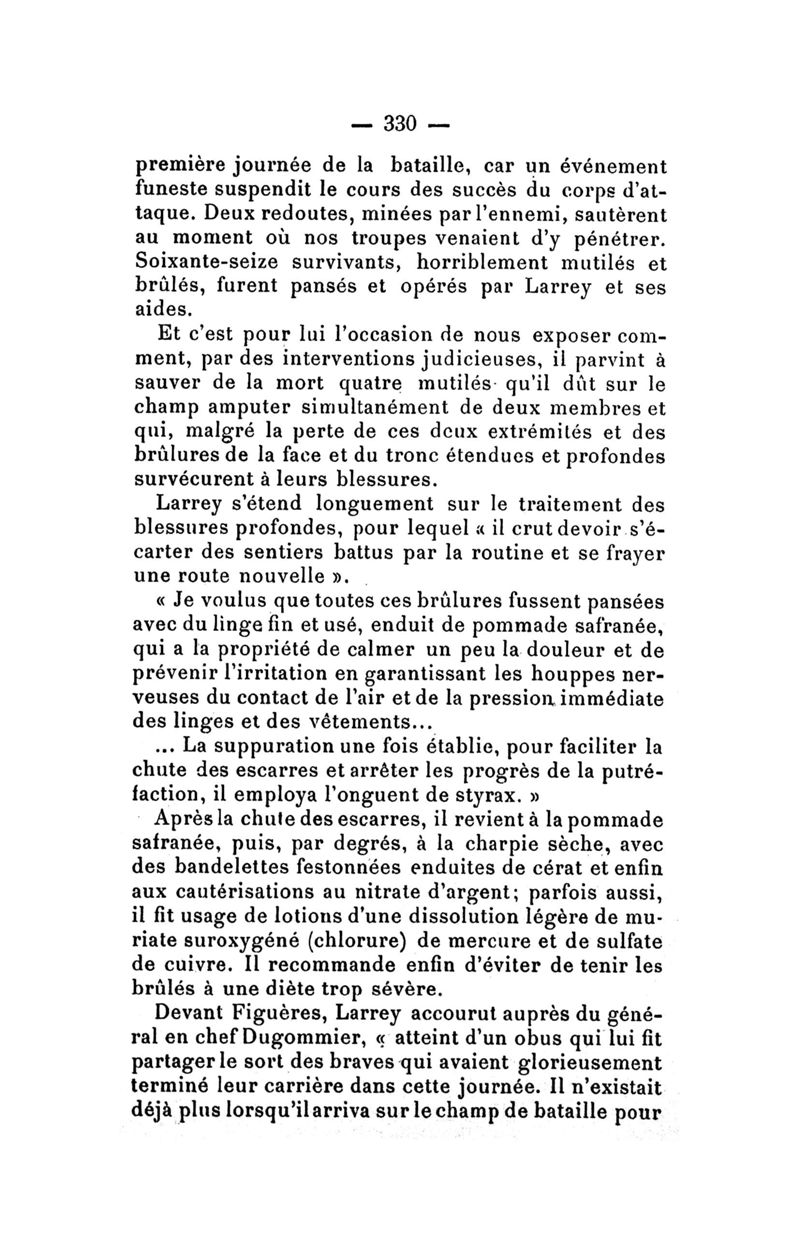 — 330 —

première journée de la bataille, car un événement funeste suspendit le cours des succès du corps d'attaque. Deux redoutes, minées par l'ennemi, sautèrent au moment où nos troupes venaient d'y pénétrer. Soixante-seize survivants, horriblement mutilés et brûlés, furent pansés et opérés par Larrey et ses aides.

Et c'est pour lui l'occasion de nous exposer comment, par des interventions judicieuses, il parvint à sauver de la mort quatre mutilés qu'il dût sur le champ amputer simultanément de deux membres et qui, malgré la perte de ces deux extrémités et des brûlures de la face et du tronc étendues et profondes survécurent à leurs blessures.

Larrey s'étend longuement sur le traitement des blessures profondes, pour lequel « il crut devoir s'écarter des sentiers battus par la routine et se frayer une route nouvelle ».

« Je voulus que toutes ces brûlures fussent pansées avec du linge fin et usé, enduit de pommade safranée, qui a la propriété de calmer un peu la douleur et de prévenir l'irritation en garantissant les houppes nerveuses du contact de l'air et de la pression immédiate des linges et des vêtements...

... La suppuration une fois établie, pour faciliter la chute des escarres et arrêter les progrès de la putréfaction, il employa l'onguent de styrax. »

Après la chute des escarres, il revient à la pommade safranée, puis, par degrés, à la charpie sèche, avec des bandelettes festonnées enduites de cérat et enfin aux cautérisations au nitrate d'argent; parfois aussi, il fit usage de lotions d'une dissolution légère de muriate suroxygéné (chlorure) de mercure et de sulfate de cuivre. Il recommande enfin d'éviter de tenir les brûlés à une diète trop sévère.

Devant Figuères, Larrey accourut auprès du général en chef Dugommier, « atteint d'un obus qui lui fit partager le sort des braves qui avaient glorieusement terminé leur carrière dans cette journée. Il n'existait déjà plus lorsqu'il arriva sur le champ de bataille pour